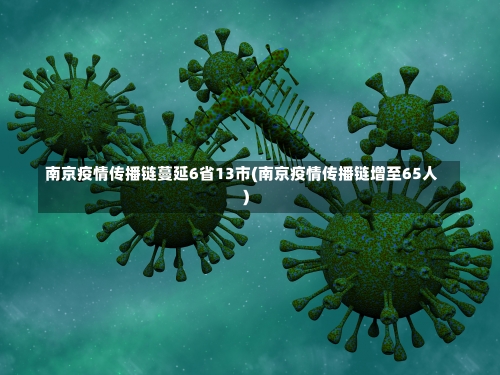 南京疫情传播链蔓延6省13市(南京疫情传播链增至65人)